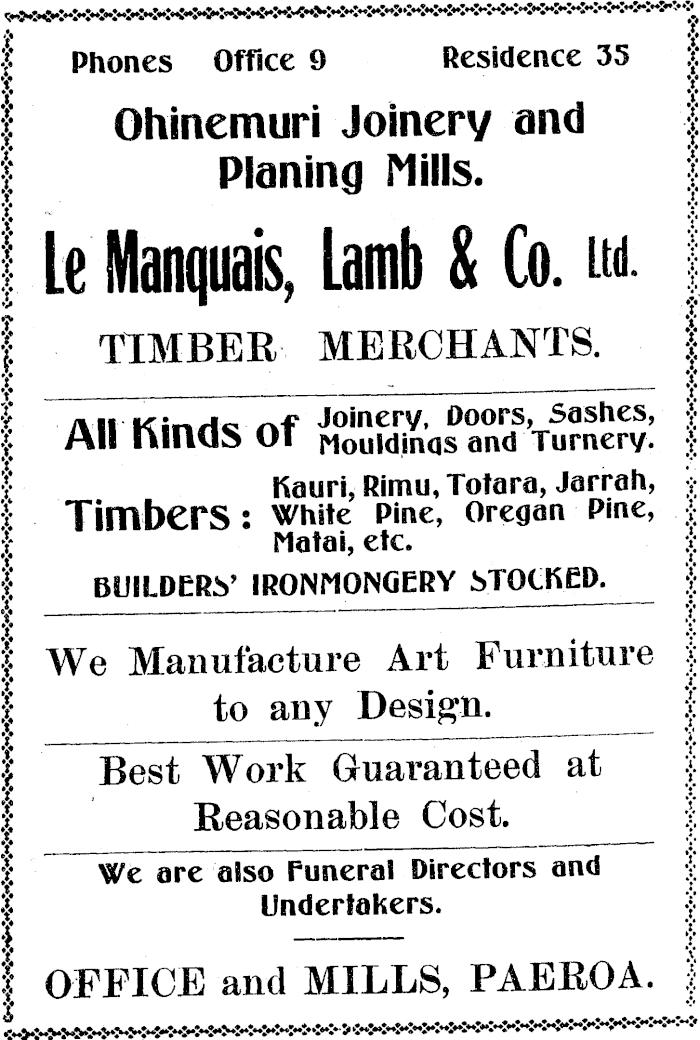 Phones Office 9 Residence 35

Ohinemuri Joinery and Planing Mills.

Le Manquais, Lamb & Co. Ltd.

TIMBER MERCHANTS.

All Kinds of Joinery, Doors, Sashes, Mouldings and Turnery.

Timbers: Kauri, Rimu, Totara, Jarrah, White Pine, Oregan Pine, Matai, etc.

BUILDERS' IRONMONGERY STOCKED.

We Manufacture Art Furniture to any Design.

Best Work Guaranteed at Reasonable Cost.

We are also Funeral Directors and Undertakers.

OFFICE and MILLS, PAEROA.